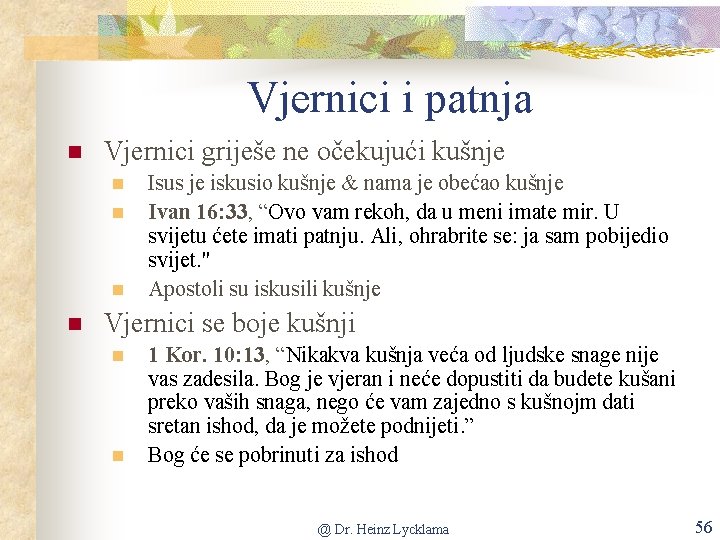 Vjernici i patnja

Vjernici griješe ne očekujući kušnje

Isus je iskusio kušnje & nama je obećao kušnje

Ivan 16:33, “Ovo vam rekoh, da u meni imate mir. U svijetu ćete imati patnju. Ali, ohrabrite se: ja sam pobijedio svijet."

Apostoli su iskusili kušnje

Vjernici se boje kušnji

1 Kor. 10:13, “Nikakva kušnja veća od ljudske snage nije vas zadesila. Bog je vjeran i neće dopustiti da budete kušani preko vaših snaga, nego će vam zajedno s kušnojm dati sretan ishod, da je možete podnijeti.”

Bog će se pobrinuti za ishod

@ Dr. Heinz Lycklama

56